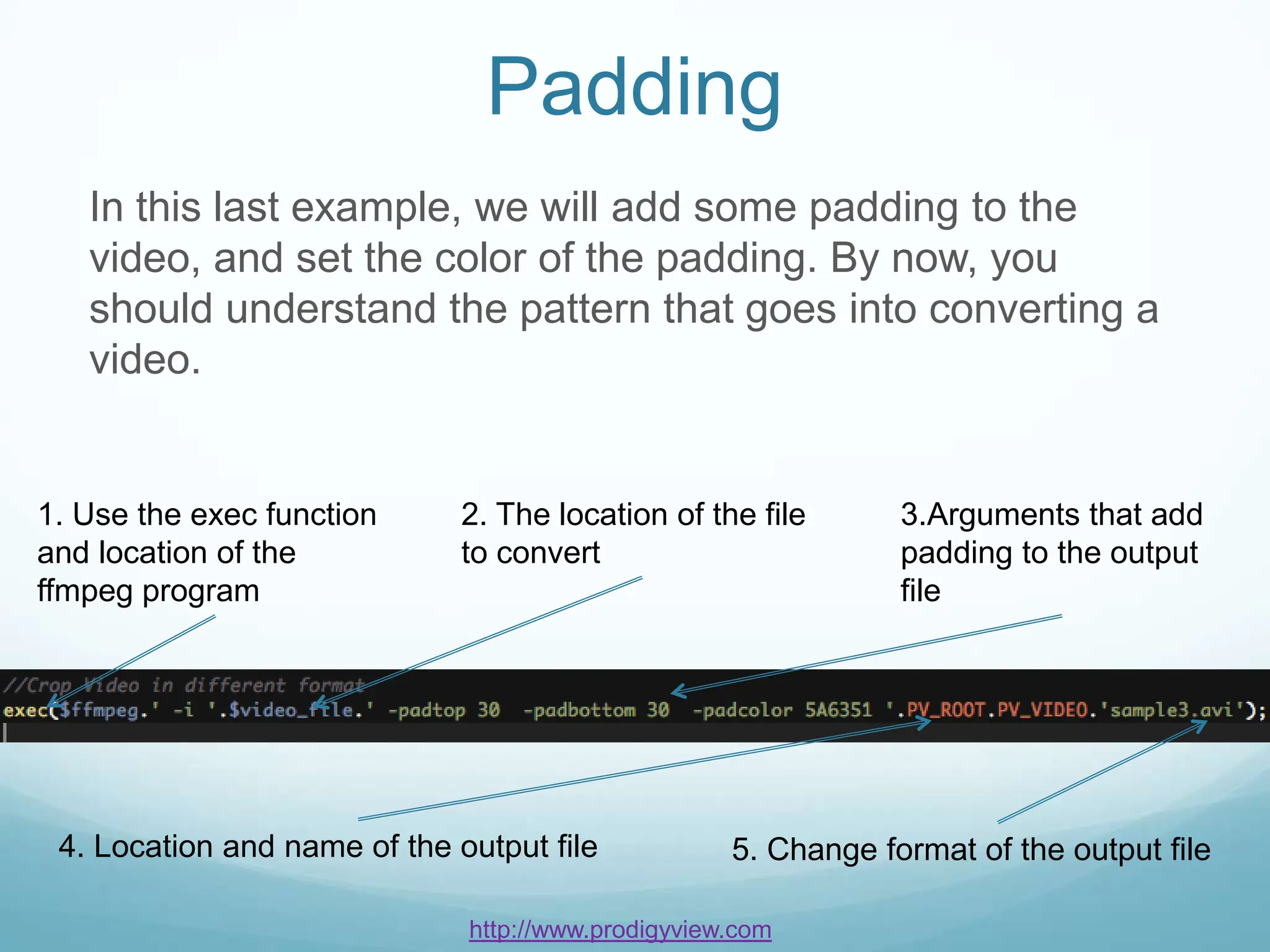 Padding

In this last example, we will add some padding to the video, and set the color of the padding. By now, you should understand the pattern that goes into converting a video.

1. Use the exec function and location of the ffmpeg program

2. The location of the file to convert

3.Arguments that add padding to the output file

//Crop Video in different format
exec($ffmpeg.' -i '.$video_file.' -padtop 30 -padbottom 30 -padcolor 5A6351 '.PV_ROOT.PV_VIDEO.'sample3.avi');

4. Location and name of the output file

5. Change format of the output file

http://www.prodigyview.com